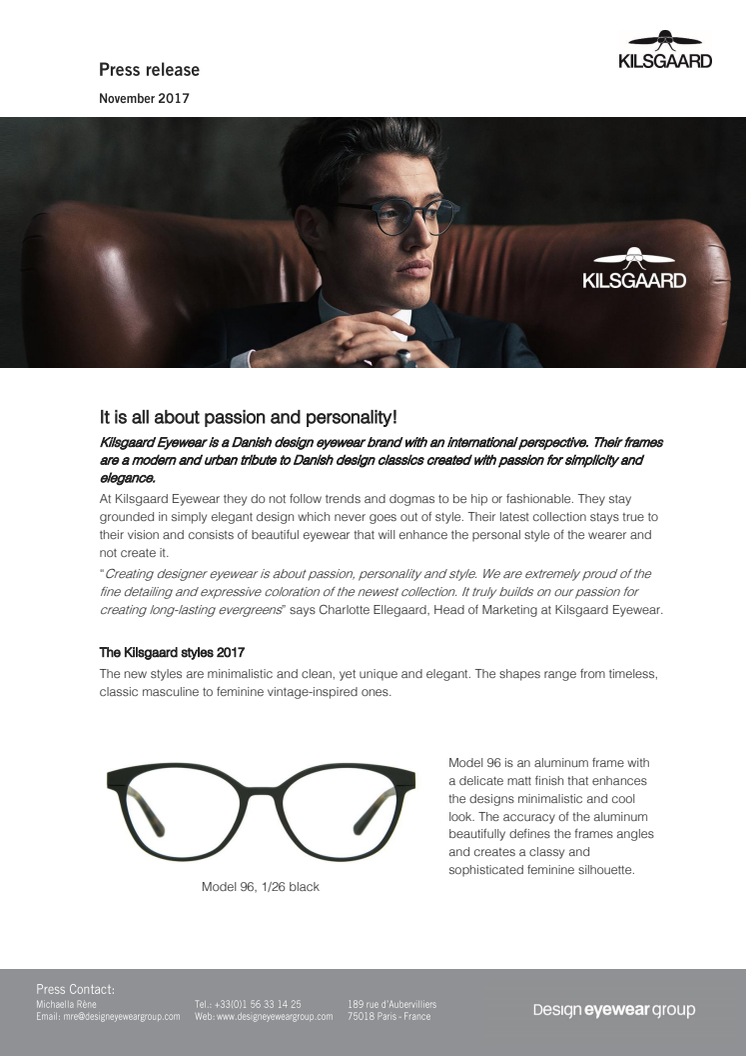 Press release

November 2017

KILSGAARD

KILSGAARD

It is all about passion and personality!

Kilsgaard Eyewear is a Danish design eyewear brand with an international perspective. Their frames are a modern and urban tribute to Danish design classics created with passion for simplicity and elegance.

At Kilsgaard Eyewear they do not follow trends and dogmas to be hip or fashionable. They stay grounded in simply elegant design which never goes out of style. Their latest collection stays true to their vision and consists of beautiful eyewear that will enhance the personal style of the wearer and not create it.

"Creating designer eyewear is about passion, personality and style. We are extremely proud of the fine detailing and expressive coloration of the newest collection. It truly builds on our passion for creating long-lasting evergreens" says Charlotte Ellegaard, Head of Marketing at Kilsgaard Eyewear.

The Kilsgaard styles 2017

The new styles are minimalistic and clean, yet unique and elegant. The shapes range from timeless, classic masculine to feminine vintage-inspired ones.

Model 96, 1/26 black

Model 96 is an aluminum frame with a delicate matt finish that enhances the designs minimalistic and cool look. The accuracy of the aluminum beautifully defines the frames angles and creates a classy and sophisticated feminine silhouette.

Press Contact:
Michaëlla Rène
Email: mre@designeyeweargroup.com

Tel.: +33(0)1 56 33 14 25
Web: www.designeyeweargroup.com

189 rue d'Aubervilliers
75018 Paris - France

Design eyewear group